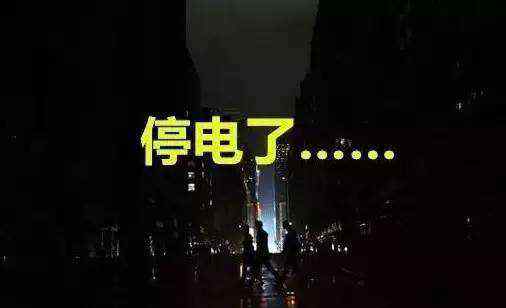 停电了……